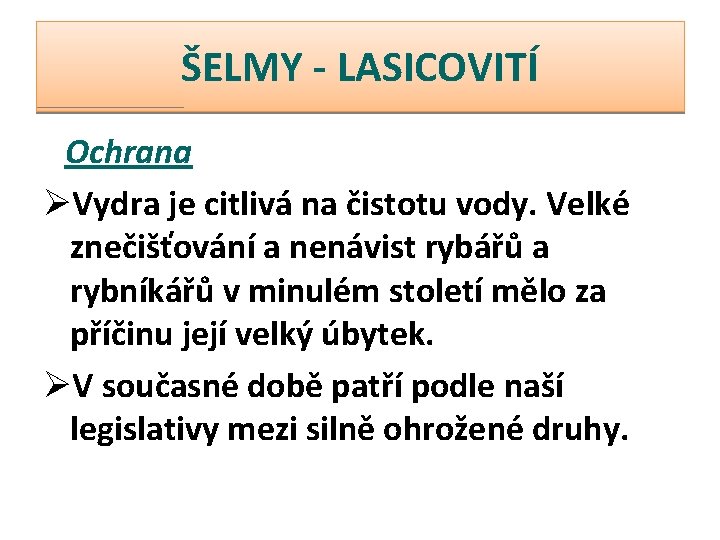 ŠELMY - LASICOVITÍ

Ochrana

➢Vydra je citlivá na čistotu vody. Velké znečišťování a nenávist rybářů a rybníkářů v minulém století mělo za příčinu její velký úbytek.

➢V současné době patří podle naší legislativy mezi silně ohrožené druhy.